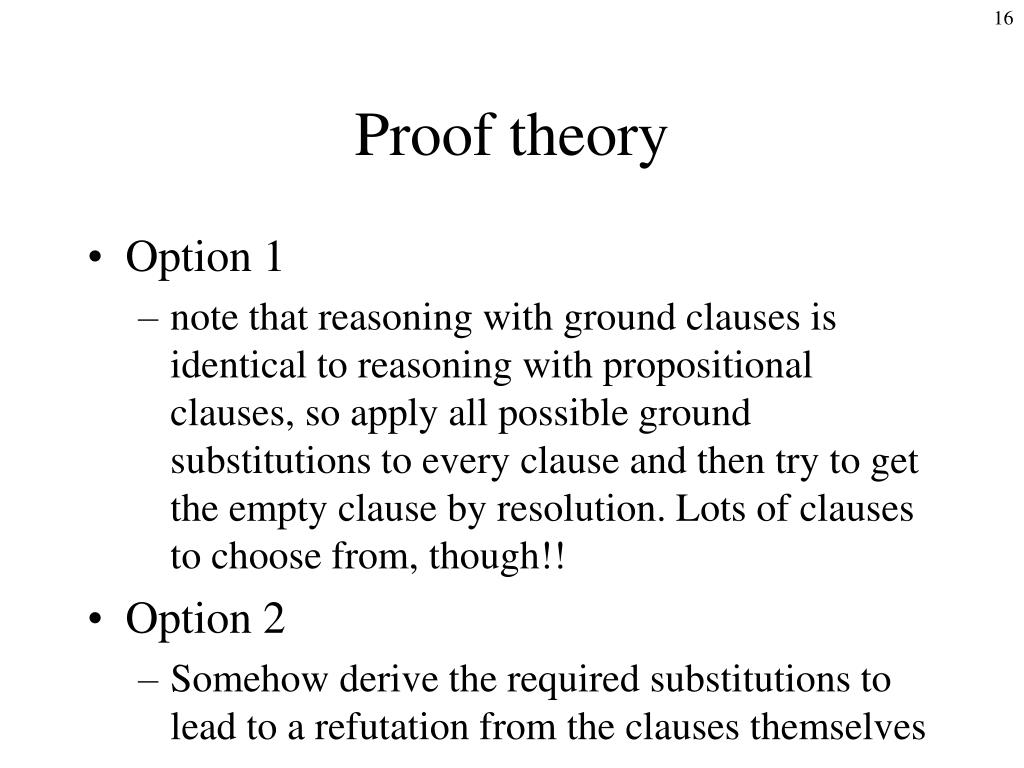 16

Proof theory

• Option 1
– note that reasoning with ground clauses is identical to reasoning with propositional clauses, so apply all possible ground substitutions to every clause and then try to get the empty clause by resolution. Lots of clauses to choose from, though!!
• Option 2
– Somehow derive the required substitutions to lead to a refutation from the clauses themselves